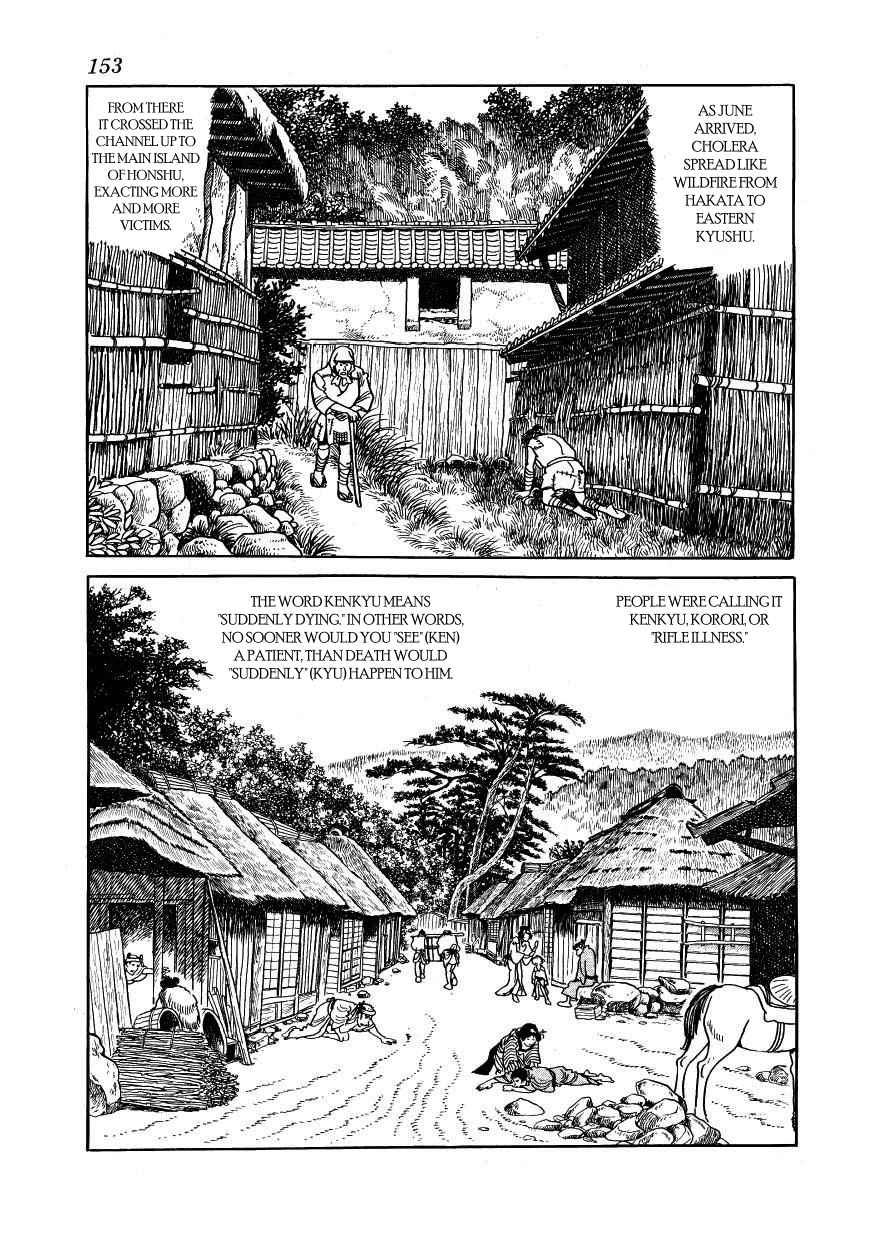 153

AS JUNE ARRIVED, CHOLERA SPREAD LIKE WILDFIRE FROM HAKATA TO EASTERN KYUSHU.

FROM THERE IT CROSSED THE CHANNEL UP TO THE MAIN ISLAND OF HONSHU, EXACTING MORE AND MORE VICTIMS.

PEOPLE WERE CALLING IT KENKYU, KORORI, OR "RIFLE ILLNESS."

THE WORD KENKYU MEANS "SUDDENLY DYING." IN OTHER WORDS, NO SOONER WOULD YOU "SEE" (KEN) A PATIENT, THAN DEATH WOULD "SUDDENLY" (KYU) HAPPEN TO HIM.